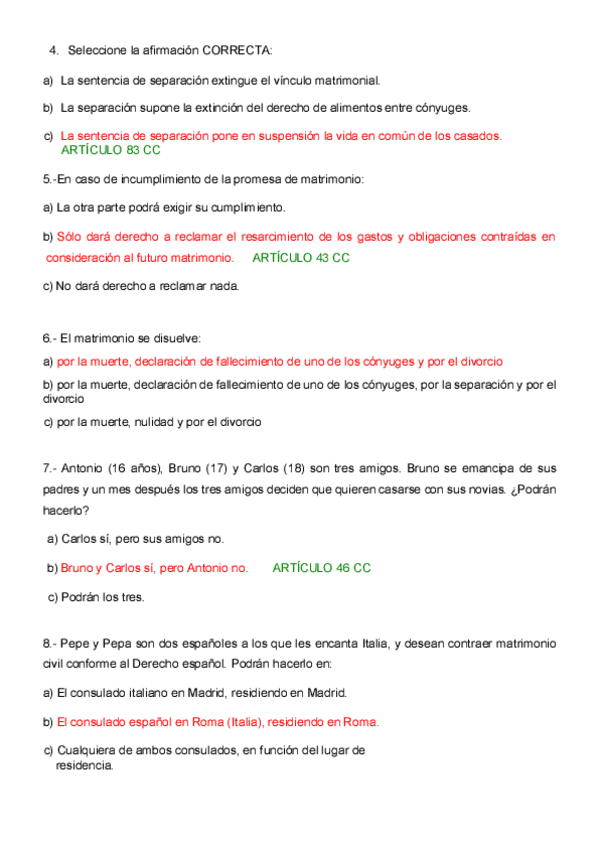 4. Seleccione la afirmación CORRECTA:

a) La sentencia de separación extingue el vínculo matrimonial.

b) La separación supone la extinción del derecho de alimentos entre cónyuges.

c) La sentencia de separación pone en suspensión la vida en común de los casados. ARTÍCULO 83 CC

5.-En caso de incumplimiento de la promesa de matrimonio:

a) La otra parte podrá exigir su cumplimiento.

b) Sólo dará derecho a reclamar el resarcimiento de los gastos y obligaciones contraídas en consideración al futuro matrimonio. ARTÍCULO 43 CC

c) No dará derecho a reclamar nada.

6.- El matrimonio se disuelve:

a) por la muerte, declaración de fallecimiento de uno de los cónyuges y por el divorcio

b) por la muerte, declaración de fallecimiento de uno de los cónyuges, por la separación y por el divorcio

c) por la muerte, nulidad y por el divorcio

7.- Antonio (16 años), Bruno (17) y Carlos (18) son tres amigos. Bruno se emancipa de sus padres y un mes después los tres amigos deciden que quieren casarse con sus novias. ¿Podrán hacerlo?

a) Carlos sí, pero sus amigos no.

b) Bruno y Carlos sí, pero Antonio no. ARTÍCULO 46 CC

c) Podrán los tres.

8.- Pepe y Pepa son dos españoles a los que les encanta Italia, y desean contraer matrimonio civil conforme al Derecho español. Podrán hacerlo en:

a) El consulado italiano en Madrid, residiendo en Madrid.

b) El consulado español en Roma (Italia), residiendo en Roma.

c) Cualquiera de ambos consulados, en función del lugar de residencia.